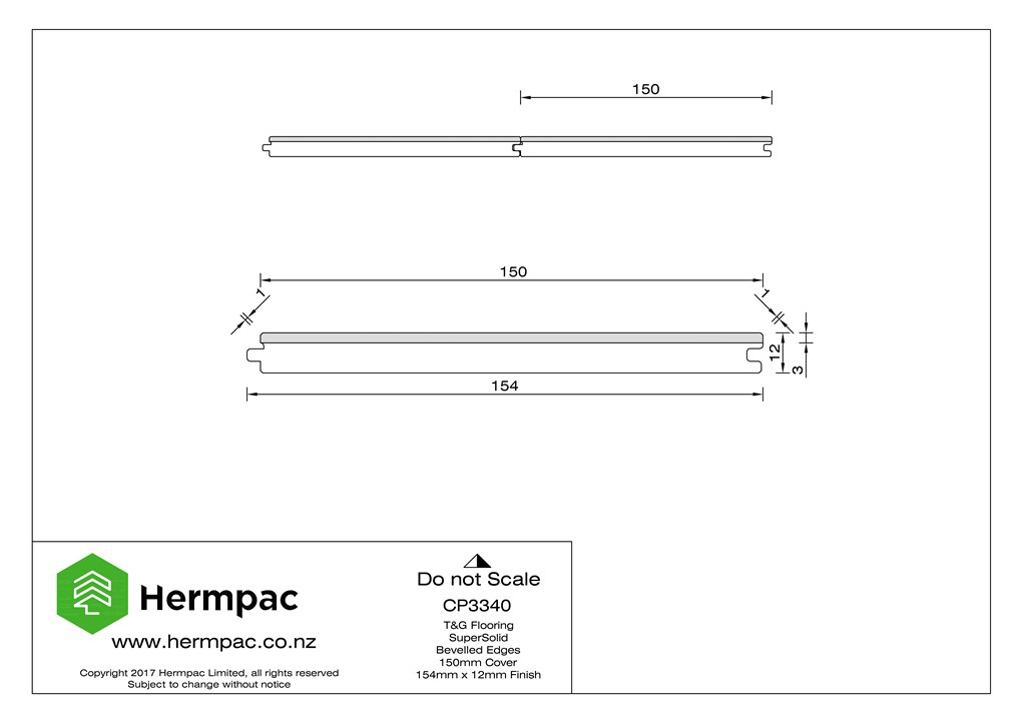 150

150

1

1

12

3

154

Hermpac

www.hermpac.co.nz

Copyright 2017 Hermpac Limited, all rights reserved
Subject to change without notice

Do not Scale

CP3340

T&G Flooring
SuperSolid
Bevelled Edges
150mm Cover
154mm x 12mm Finish